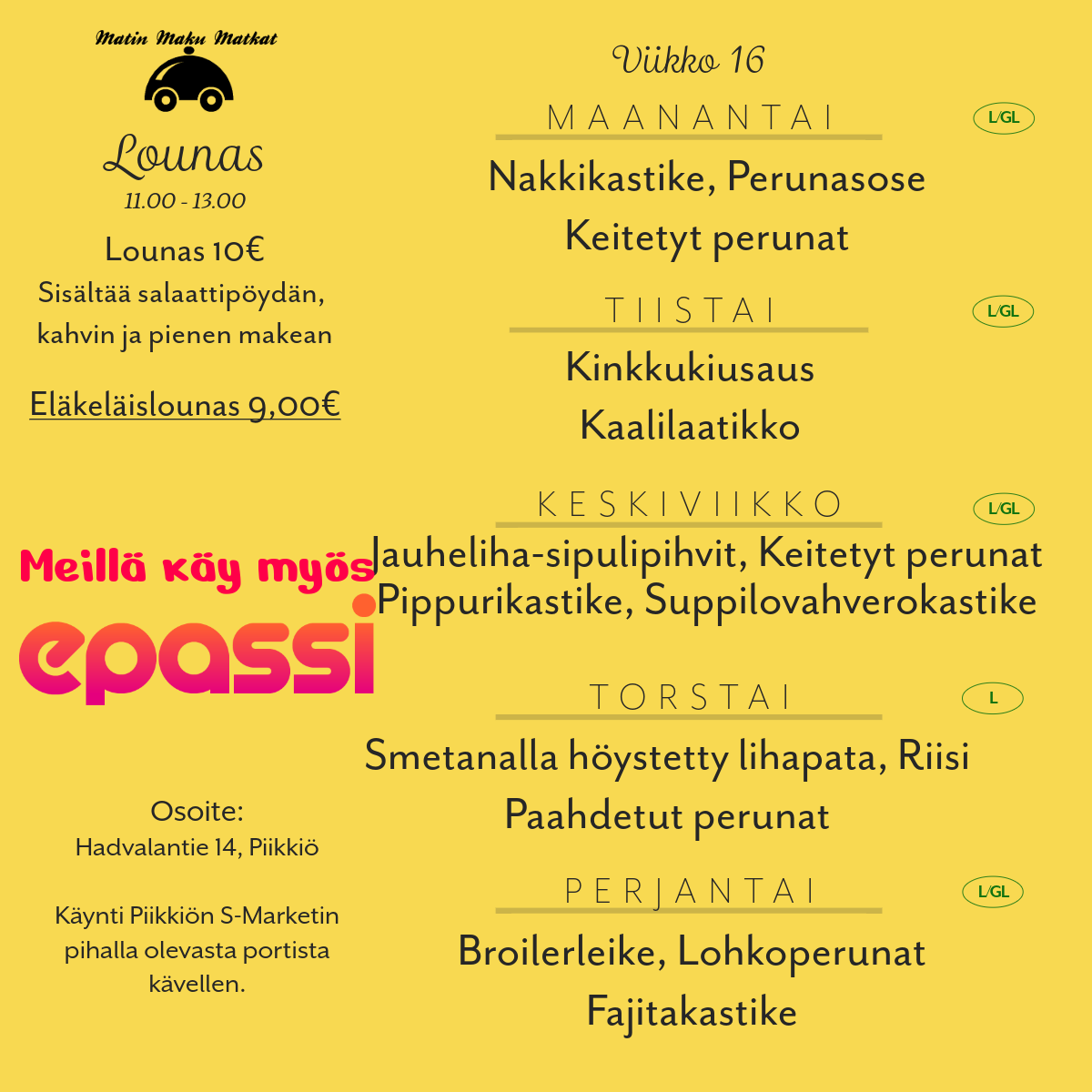 Matin Maku Matkat

Lounas
11.00 - 13.00

Lounas 10€
Sisältää salaattipöydän, kahvin ja pienen makean

Eläkeläislounas 9,00€

Meillä käy myös
epassi

Osoite:
Hadvalantie 14, Piikkiö

Käynti Piikkiön S-Marketin pihalla olevasta portista kävellen.

Viikko 16

MAANANTAI
L/GL
Nakkikastike, Perunasose
Keitetyt perunat

TIISTAI
L/GL
Kinkkukiusaus
Kaalilaatikko

KESKIVIIKKO
L/GL
Jauheliha-sipulipihvit, Keitetyt perunat
Pippurikastike, Suppilovahverokastike

TORSTAI
L
Smetanalla höystetty lihapata, Riisi
Paahdetut perunat

PERJANTAI
L/GL
Broilerleike, Lohkoperunat
Fajitakastike